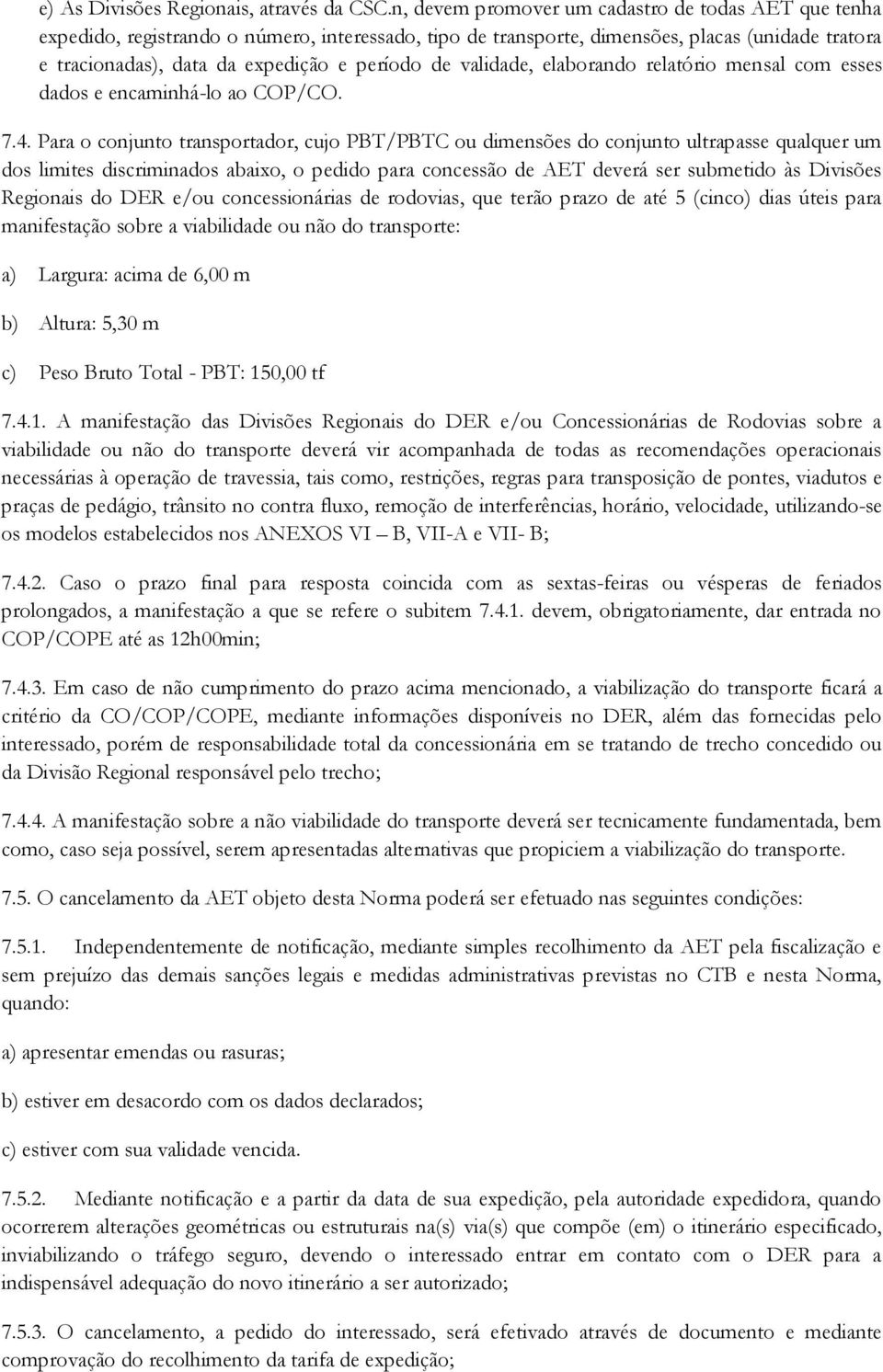 e) As Divisões Regionais, através da CSC.n, devem promover um cadastro de todas AET que tenha expedido, registrando o número, interessado, tipo de transporte, dimensões, placas (unidade tratora e tracionadas), data da expedição e período de validade, elaborando relatório mensal com esses dados e encaminhá-lo ao COP/CO.

7.4. Para o conjunto transportador, cujo PBT/PBTC ou dimensões do conjunto ultrapasse qualquer um dos limites discriminados abaixo, o pedido para concessão de AET deverá ser submetido às Divisões Regionais do DER e/ou concessionárias de rodovias, que terão prazo de até 5 (cinco) dias úteis para manifestação sobre a viabilidade ou não do transporte:

a) Largura: acima de 6,00 m

b) Altura: 5,30 m

c) Peso Bruto Total - PBT: 150,00 tf

7.4.1. A manifestação das Divisões Regionais do DER e/ou Concessionárias de Rodovias sobre a viabilidade ou não do transporte deverá vir acompanhada de todas as recomendações operacionais necessárias à operação de travessia, tais como, restrições, regras para transposição de pontes, viadutos e praças de pedágio, trânsito no contra fluxo, remoção de interferências, horário, velocidade, utilizando-se os modelos estabelecidos nos ANEXOS VI – B, VII-A e VII- B;

7.4.2. Caso o prazo final para resposta coincida com as sextas-feiras ou vésperas de feriados prolongados, a manifestação a que se refere o subitem 7.4.1. devem, obrigatoriamente, dar entrada no COP/COPE até as 12h00min;

7.4.3. Em caso de não cumprimento do prazo acima mencionado, a viabilização do transporte ficará a critério da CO/COP/COPE, mediante informações disponíveis no DER, além das fornecidas pelo interessado, porém de responsabilidade total da concessionária em se tratando de trecho concedido ou da Divisão Regional responsável pelo trecho;

7.4.4. A manifestação sobre a não viabilidade do transporte deverá ser tecnicamente fundamentada, bem como, caso seja possível, serem apresentadas alternativas que propiciem a viabilização do transporte.

7.5. O cancelamento da AET objeto desta Norma poderá ser efetuado nas seguintes condições:

7.5.1. Independentemente de notificação, mediante simples recolhimento da AET pela fiscalização e sem prejuízo das demais sanções legais e medidas administrativas previstas no CTB e nesta Norma, quando:

a) apresentar emendas ou rasuras;

b) estiver em desacordo com os dados declarados;

c) estiver com sua validade vencida.

7.5.2. Mediante notificação e a partir da data de sua expedição, pela autoridade expedidora, quando ocorrerem alterações geométricas ou estruturais na(s) via(s) que compõe (em) o itinerário especificado, inviabilizando o tráfego seguro, devendo o interessado entrar em contato com o DER para a indispensável adequação do novo itinerário a ser autorizado;

7.5.3. O cancelamento, a pedido do interessado, será efetivado através de documento e mediante comprovação do recolhimento da tarifa de expedição;